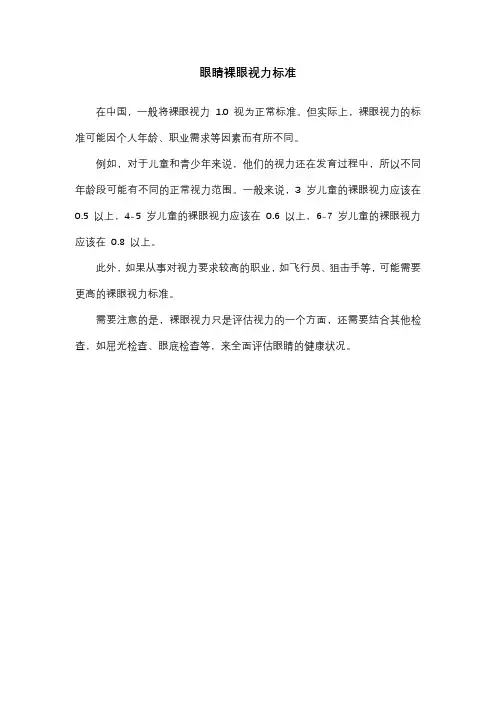 眼睛裸眼视力标准

在中国，一般将裸眼视力 1.0 视为正常标准。但实际上，裸眼视力的标准可能因个人年龄、职业需求等因素而有所不同。

例如，对于儿童和青少年来说，他们的视力还在发育过程中，所以不同年龄段可能有不同的正常视力范围。一般来说，3 岁儿童的裸眼视力应该在 0.5 以上，4-5 岁儿童的裸眼视力应该在 0.6 以上，6-7 岁儿童的裸眼视力应该在 0.8 以上。

此外，如果从事对视力要求较高的职业，如飞行员、狙击手等，可能需要更高的裸眼视力标准。

需要注意的是，裸眼视力只是评估视力的一个方面，还需要结合其他检查，如屈光检查、眼底检查等，来全面评估眼睛的健康状况。